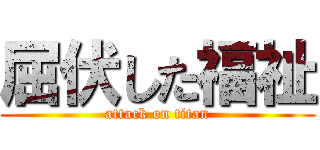 屈伏した福祉
attack on titan